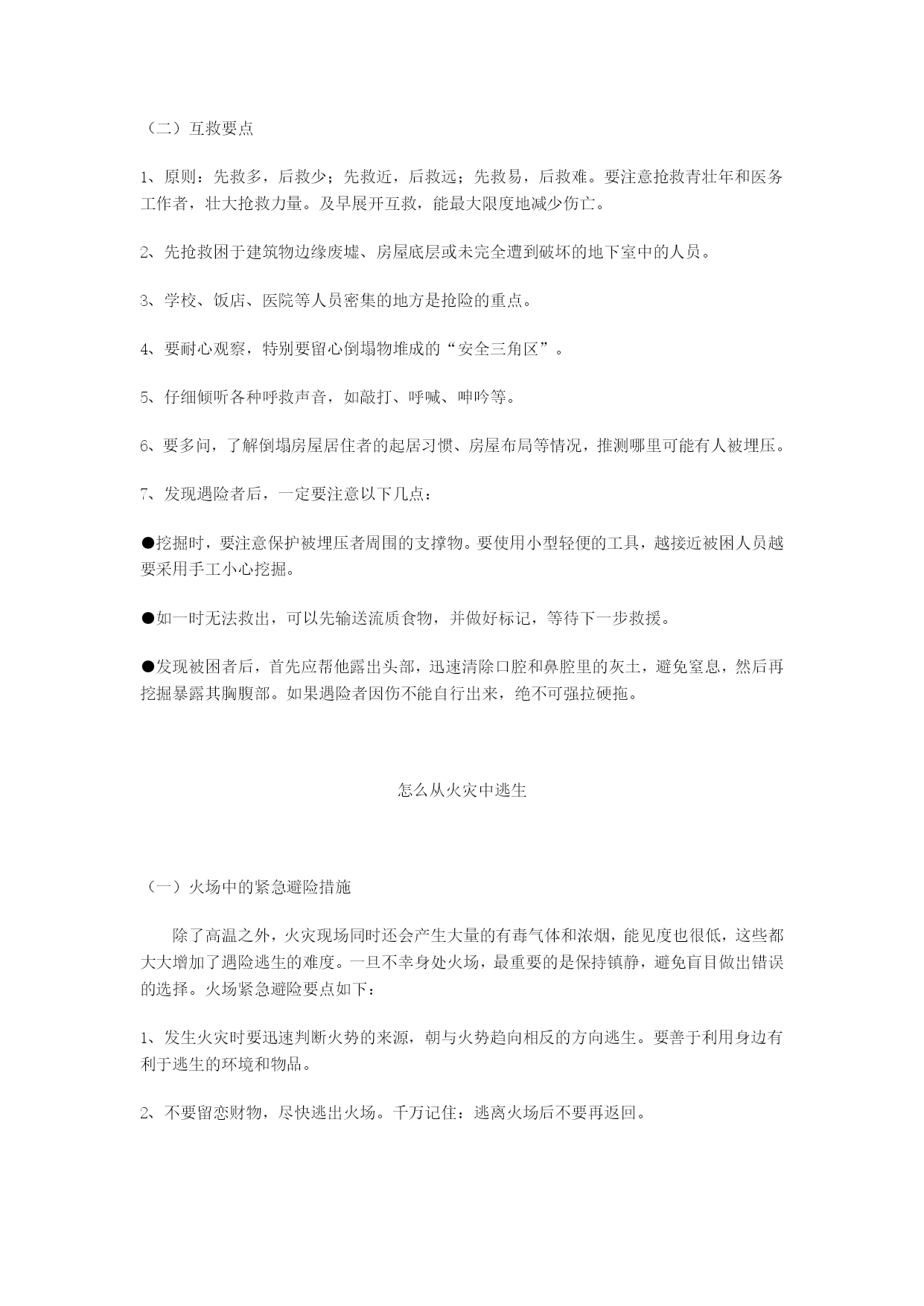 （二）互救要点

1、原则：先救多，后救少；先救近，后救远；先救易，后救难。要注意抢救青壮年和医务工作者，壮大抢救力量。及早展开互救，能最大限度地减少伤亡。

2、先抢救困于建筑物边缘废墟、房屋底层或未完全遭到破坏的地下室中的人员。

3、学校、饭店、医院等人员密集的地方是抢险的重点。

4、要耐心观察，特别要留心倒塌物堆成的“安全三角区”。

5、仔细倾听各种呼救声音，如敲打、呼喊、呻吟等。

6、要多问，了解倒塌房屋居住者的起居习惯、房屋布局等情况，推测哪里可能有人被埋压。

7、发现遇险者后，一定要注意以下几点：

●挖掘时，要注意保护被埋压者周围的支撑物。要使用小型轻便的工具，越接近被困人员越要采用手工小心挖掘。

●如一时无法救出，可以先输送流质食物，并做好标记，等待下一步救援。

●发现被困者后，首先应帮他露出头部，迅速清除口腔和鼻腔里的灰土，避免窒息，然后再挖掘暴露其胸腹部。如果遇险者因伤不能自行出来，绝不可强拉硬拖。

怎么从火灾中逃生

（一）火场中的紧急避险措施

除了高温之外，火灾现场同时还会产生大量的有毒气体和浓烟，能见度也很低，这些都大大增加了遇险逃生的难度。一旦不幸身处火场，最重要的是保持镇静，避免盲目做出错误的选择。火场紧急避险要点如下：

1、发生火灾时要迅速判断火势的来源，朝与火势趋向相反的方向逃生。要善于利用身边有利于逃生的环境和物品。

2、不要留恋财物，尽快逃出火场。千万记住：逃离火场后不要再返回。